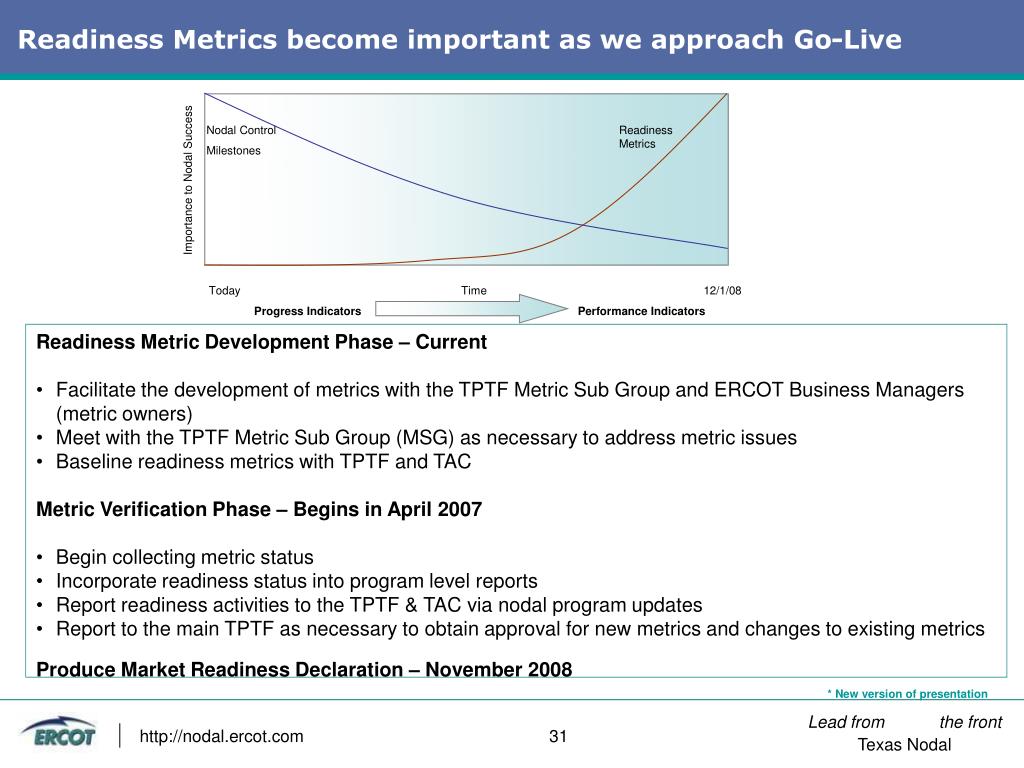 Readiness Metrics become important as we approach Go-Live

Importance to Nodal Success

Nodal Control Milestones

Readiness Metrics

Today

Time

12/1/08

Progress Indicators

Performance Indicators

Readiness Metric Development Phase – Current

• Facilitate the development of metrics with the TPTF Metric Sub Group and ERCOT Business Managers (metric owners)
• Meet with the TPTF Metric Sub Group (MSG) as necessary to address metric issues
• Baseline readiness metrics with TPTF and TAC

Metric Verification Phase – Begins in April 2007

• Begin collecting metric status
• Incorporate readiness status into program level reports
• Report readiness activities to the TPTF & TAC via nodal program updates
• Report to the main TPTF as necessary to obtain approval for new metrics and changes to existing metrics

Produce Market Readiness Declaration – November 2008

* New version of presentation

ERCOT

http://nodal.ercot.com

31

Lead from the front

Texas Nodal